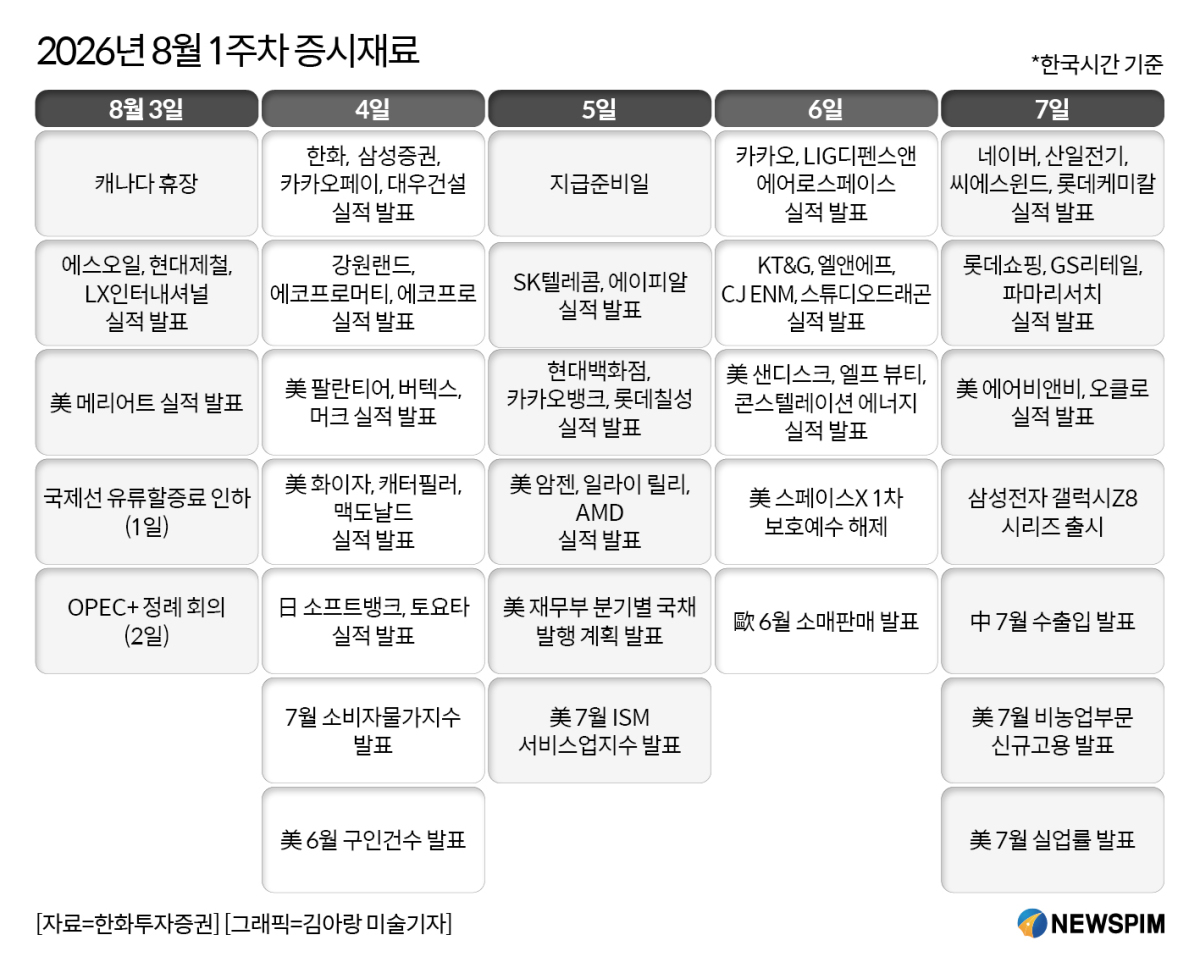 2026년 8월 1주차 증시재료

*한국시간 기준

| 8월 3일 | 4일 | 5일 | 6일 | 7일 |
|---|---|---|---|---|
| 캐나다 휴장 | 한화, 삼성증권, 카카오페이, 대우건설 실적 발표 | 지급준비일 | 카카오, LIG디펜스앤 에어로스페이스 실적 발표 | 네이버, 산일전기, 씨에스윈드, 롯데케미칼 실적 발표 |
| 에스오일, 현대제철, LX인터내셔널 실적 발표 | 강원랜드, 에코프로머티, 에코프로 실적 발표 | SK텔레콤, 에이피알 실적 발표 | KT&G, 엘앤에프, CJ ENM, 스튜디오드래곤 실적 발표 | 롯데쇼핑, GS리테일, 파마리서치 실적 발표 |
| 美 메리어트 실적 발표 | 美 팔란티어, 버텍스, 머크 실적 발표 | 현대백화점, 카카오뱅크, 롯데칠성 실적 발표 | 美 샌디스크, 엘프 뷰티, 콘스텔레이션 에너지 실적 발표 | 美 에어비앤비, 오클로 실적 발표 |
| 국제선 유류할증료 인하 (1일) | 美 화이자, 캐터필러, 맥도날드 실적 발표 | 美 암젠, 일라이 릴리, AMD 실적 발표 | 美 스페이스X 1차 보호예수 해제 | 삼성전자 갤럭시Z8 시리즈 출시 |
| OPEC+ 정례 회의 (2일) | 日 소프트뱅크, 토요타 실적 발표 | 美 재무부 분기별 국채 발행 계획 발표 | 歐 6월 소매판매 발표 | 中 7월 수출입 발표 |
| | 7월 소비자물가지수 발표 | 美 7월 ISM 서비스업지수 발표 | | 美 7월 비농업부문 신규고용 발표 |
| | 美 6월 구인건수 발표 | | | 美 7월 실업률 발표 |

[자료=한화투자증권] [그래픽=김아랑 미술기자]

NEWSPIM